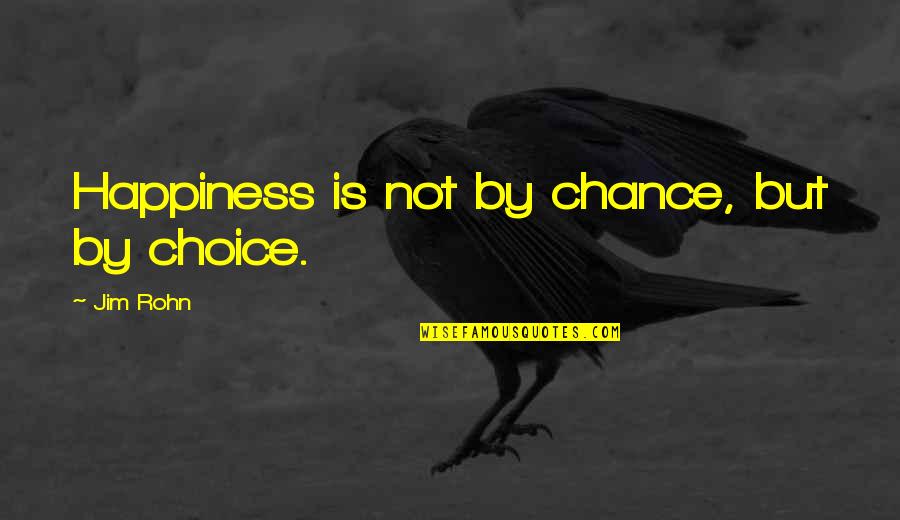 Happiness is not by chance, but by choice.

~ Jim Rohn

WISEFAMOUSQUOTES.COM